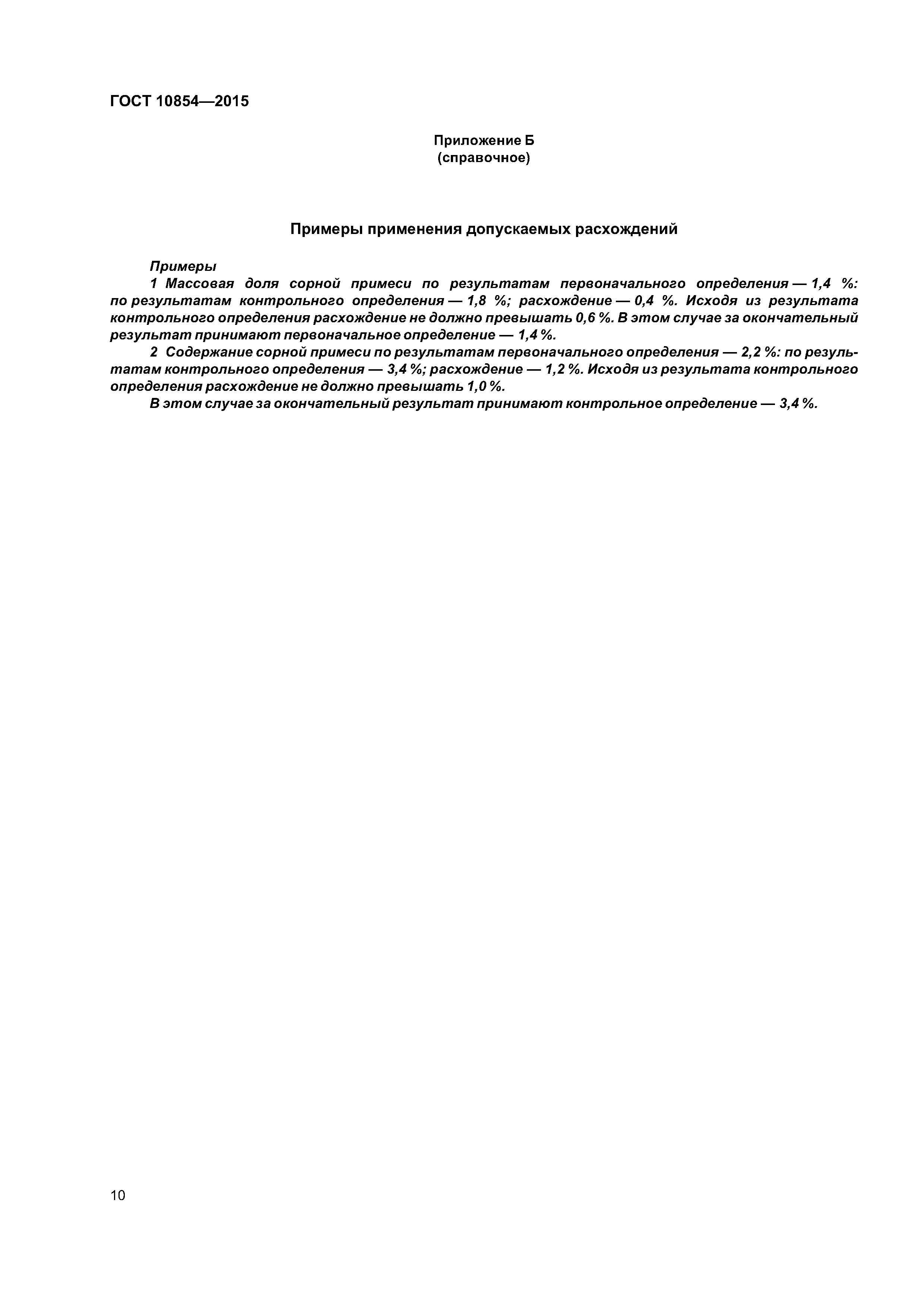 ГОСТ 10854—2015

Приложение Б
(справочное)

Примеры применения допускаемых расхождений

Примеры

1 Массовая доля сорной примеси по результатам первоначального определения — 1,4 %: по результатам контрольного определения — 1,8 %; расхождение — 0,4 %. Исходя из результата контрольного определения расхождение не должно превышать 0,6 %. В этом случае за окончательный результат принимают первоначальное определение — 1,4 %.

2 Содержание сорной примеси по результатам первоначального определения — 2,2 %: по результатам контрольного определения — 3,4 %; расхождение — 1,2 %. Исходя из результата контрольного определения расхождение не должно превышать 1,0 %.

В этом случае за окончательный результат принимают контрольное определение — 3,4 %.

10